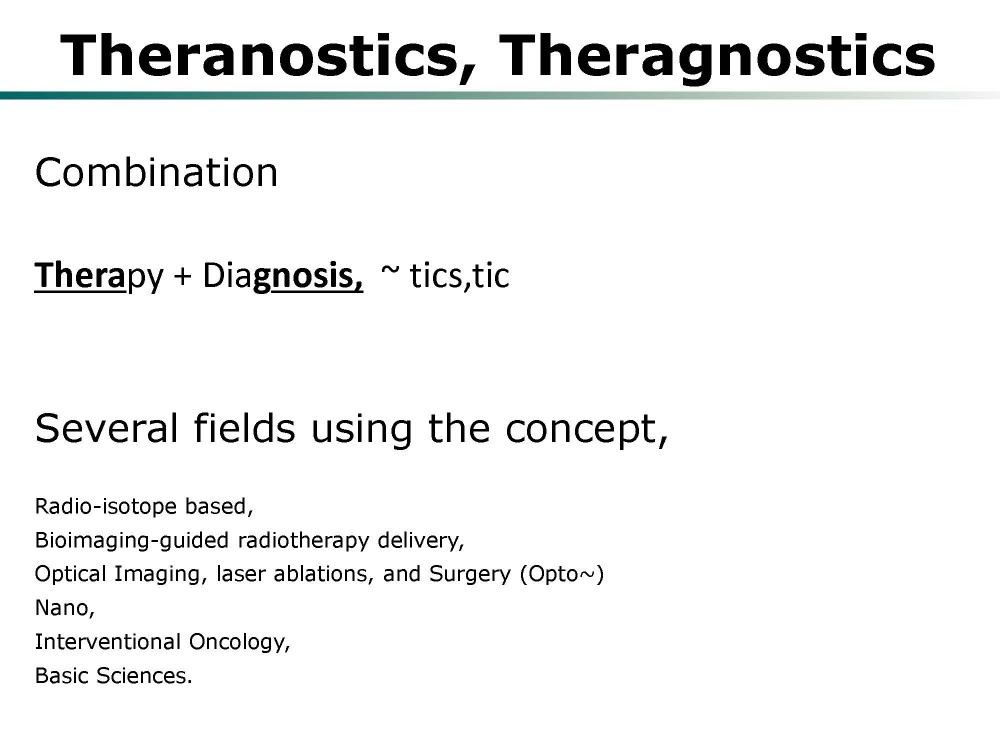 Theranostics, Theragnostics

Combination

Therapy + Diagnosis, ~ tics,tic

Several fields using the concept,

Radio-isotope based,
Bioimaging-guided radiotherapy delivery,
Optical Imaging, laser ablations, and Surgery (Opto~)
Nano,
Interventional Oncology,
Basic Sciences.